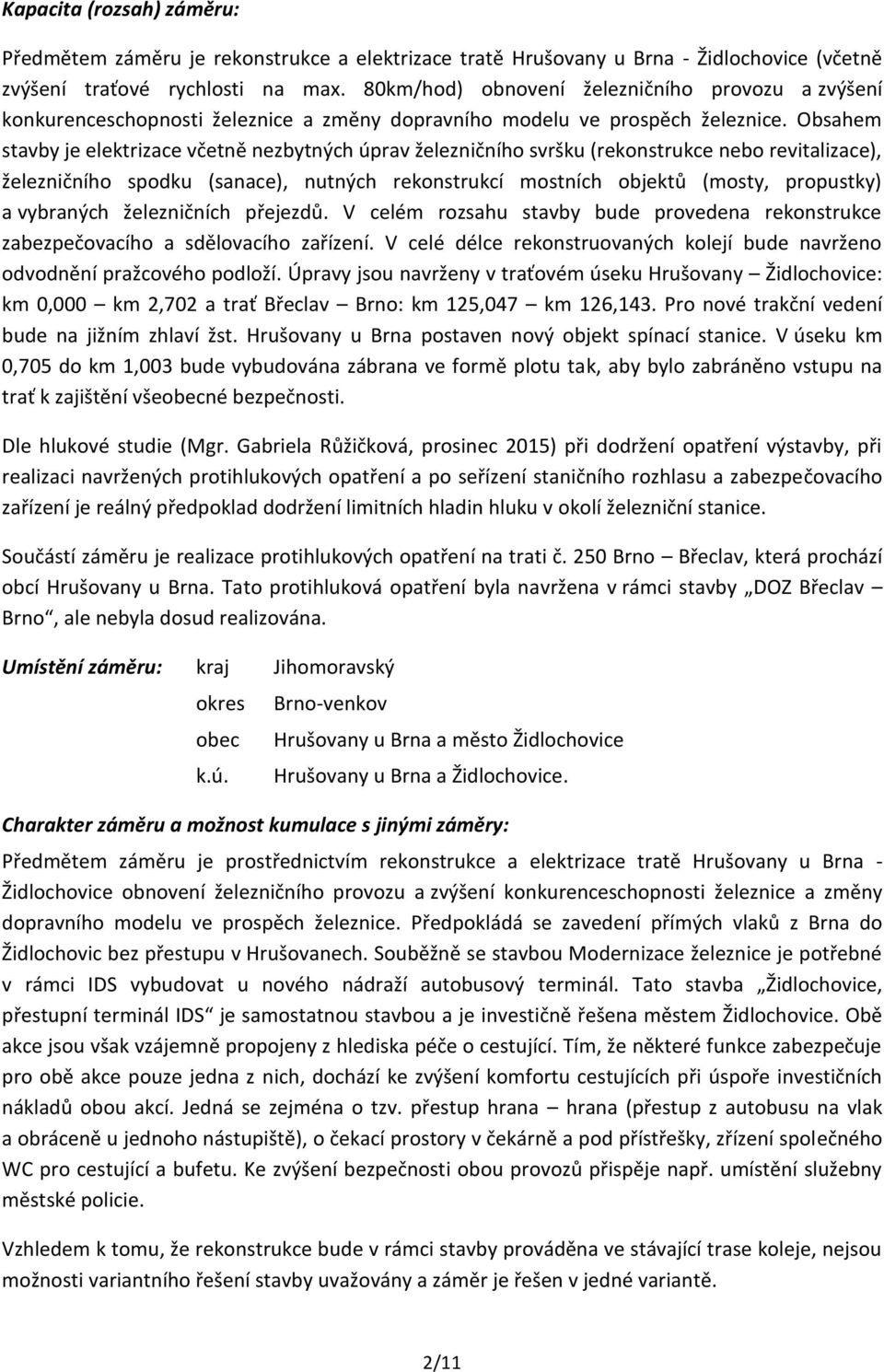 Kapacita (rozsah) záměru:

Předmětem záměru je rekonstrukce a elektrizace tratě Hrušovany u Brna - Židlochovice (včetně zvýšení traťové rychlosti na max. 80km/hod) obnovení železničního provozu a zvýšení konkurenceschopnosti železnice a změny dopravního modelu ve prospěch železnice. Obsahem stavby je elektrizace včetně nezbytných úprav železničního svršku (rekonstrukce nebo revitalizace), železničního spodku (sanace), nutných rekonstrukcí mostních objektů (mosty, propustky) a vybraných železničních přejezdů. V celém rozsahu stavby bude provedena rekonstrukce zabezpečovacího a sdělovacího zařízení. V celé délce rekonstruovaných kolejí bude navrženo odvodnění pražcového podloží. Úpravy jsou navrženy v traťovém úseku Hrušovany – Židlochovice: km 0,000 – km 2,702 a trať Břeclav – Brno: km 125,047 – km 126,143. Pro nové trakční vedení bude na jižním zhlaví žst. Hrušovany u Brna postaven nový objekt spínací stanice. V úseku km 0,705 do km 1,003 bude vybudována zábrana ve formě plotu tak, aby bylo zabráněno vstupu na trať k zajištění všeobecné bezpečnosti.

Dle hlukové studie (Mgr. Gabriela Růžičková, prosinec 2015) při dodržení opatření výstavby, při realizaci navržených protihlukových opatření a po seřízení staničního rozhlasu a zabezpečovacího zařízení je reálný předpoklad dodržení limitních hladin hluku v okolí železniční stanice.

Součástí záměru je realizace protihlukových opatření na trati č. 250 Brno – Břeclav, která prochází obcí Hrušovany u Brna. Tato protihluková opatření byla navržena v rámci stavby „DOZ Břeclav – Brno“, ale nebyla dosud realizována.

Umístění záměru: kraj Jihomoravský
okres Brno-venkov
obec Hrušovany u Brna a město Židlochovice
k.ú. Hrušovany u Brna a Židlochovice.

Charakter záměru a možnost kumulace s jinými záměry:

Předmětem záměru je prostřednictvím rekonstrukce a elektrizace tratě Hrušovany u Brna - Židlochovice obnovení železničního provozu a zvýšení konkurenceschopnosti železnice a změny dopravního modelu ve prospěch železnice. Předpokládá se zavedení přímých vlaků z Brna do Židlochovic bez přestupu v Hrušovanech. Souběžně se stavbou Modernizace železnice je potřebné v rámci IDS vybudovat u nového nádraží autobusový terminál. Tato stavba „Židlochovice, přestupní terminál IDS“ je samostatnou stavbou a je investičně řešena městem Židlochovice. Obě akce jsou však vzájemně propojeny z hlediska péče o cestující. Tím, že některé funkce zabezpečuje pro obě akce pouze jedna z nich, dochází ke zvýšení komfortu cestujících při úspoře investičních nákladů obou akcí. Jedná se zejména o tzv. přestup hrana – hrana (přestup z autobusu na vlak a obráceně u jednoho nástupiště), o čekací prostory v čekárně a pod přístřešky, zřízení společného WC pro cestující a bufetu. Ke zvýšení bezpečnosti obou provozů přispěje např. umístění služebny městské policie.

Vzhledem k tomu, že rekonstrukce bude v rámci stavby prováděna ve stávající trase koleje, nejsou možnosti variantního řešení stavby uvažovány a záměr je řešen v jedné variantě.

2/11